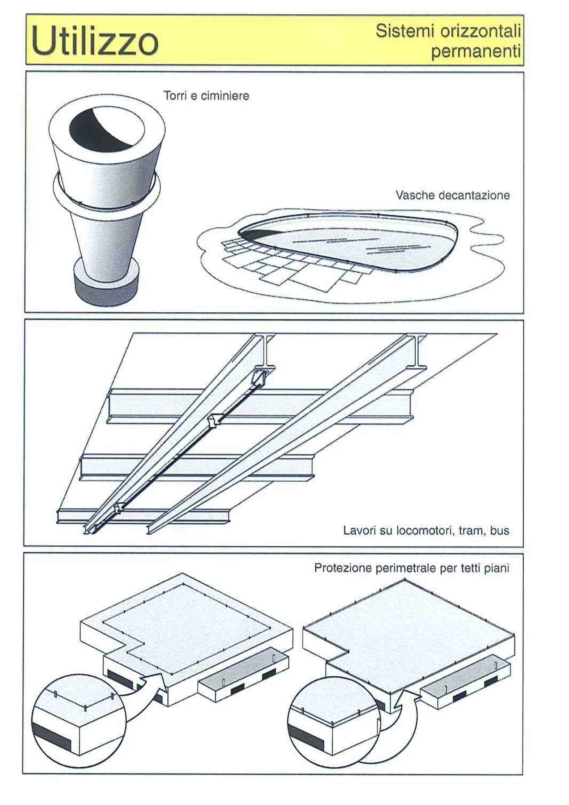 Utilizzo

Sistemi orizzontali permanenti

Torri e ciminiere

Vasche decantazione

Lavori su locomotori, tram, bus

Protezione perimetrale per tetti piani